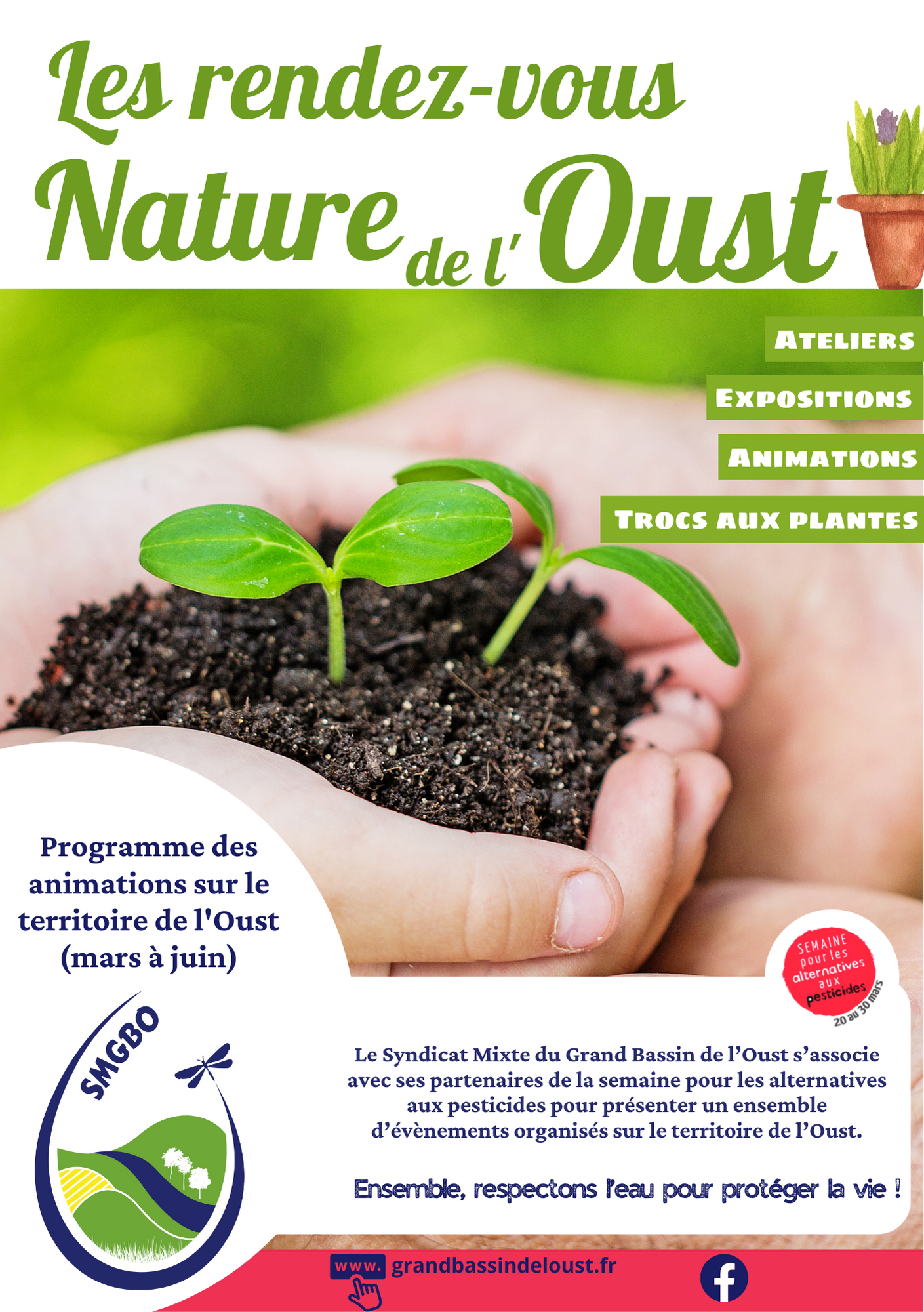 Les rendez-vous
Nature de l'Oust

ATELIERS
EXPOSITIONS
ANIMATIONS
TROCS AUX PLANTES

Programme des animations sur le territoire de l'Oust (mars à juin)

SEMAINE pour les alternatives aux pesticides 20 au 30 mars

SMGBO

Le Syndicat Mixte du Grand Bassin de l'Oust s'associe avec ses partenaires de la semaine pour les alternatives aux pesticides pour présenter un ensemble d'évènements organisés sur le territoire de l'Oust.

Ensemble, respectons l'eau pour protéger la vie !

www. grandbassindeloust.fr